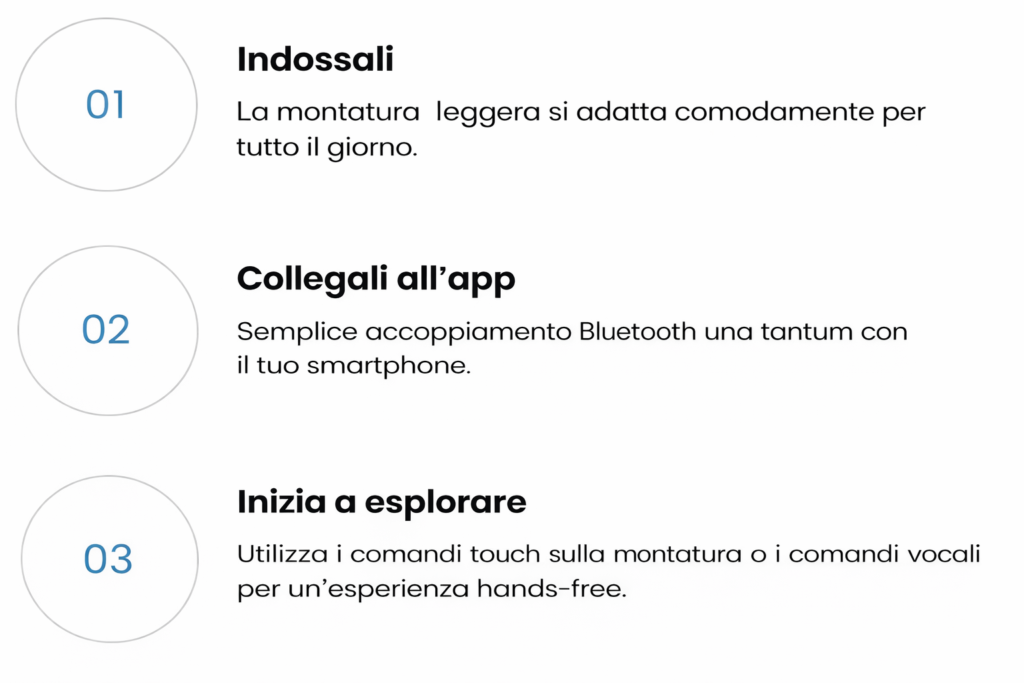 01

Indossali

La montatura  leggera si adatta comodamente per tutto il giorno.

02

Collegali all’app

Semplice accoppiamento Bluetooth una tantum con il tuo smartphone.

03

Inizia a esplorare

Utilizza i comandi touch sulla montatura o i comandi vocali per un’esperienza hands-free.